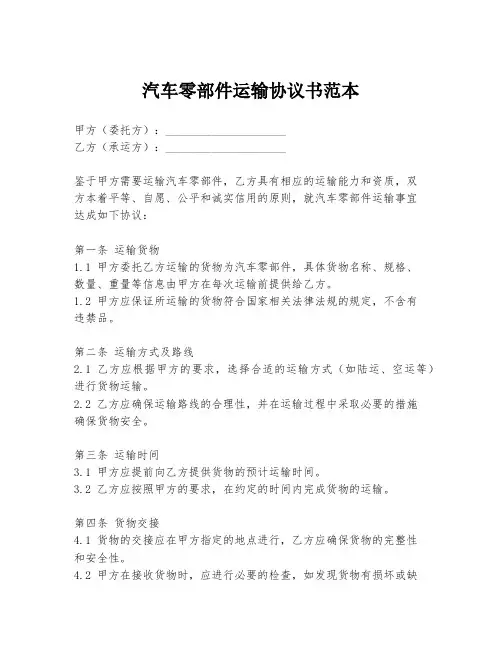 汽车零部件运输协议书范本

甲方（委托方）：____________________
乙方（承运方）：____________________

鉴于甲方需要运输汽车零部件，乙方具有相应的运输能力和资质，双方本着平等、自愿、公平和诚实信用的原则，就汽车零部件运输事宜达成如下协议：

第一条 运输货物
1.1 甲方委托乙方运输的货物为汽车零部件，具体货物名称、规格、数量、重量等信息由甲方在每次运输前提供给乙方。
1.2 甲方应保证所运输的货物符合国家相关法律法规的规定，不含有违禁品。

第二条 运输方式及路线
2.1 乙方应根据甲方的要求，选择合适的运输方式（如陆运、空运等）进行货物运输。
2.2 乙方应确保运输路线的合理性，并在运输过程中采取必要的措施确保货物安全。

第三条 运输时间
3.1 甲方应提前向乙方提供货物的预计运输时间。
3.2 乙方应按照甲方的要求，在约定的时间内完成货物的运输。

第四条 货物交接
4.1 货物的交接应在甲方指定的地点进行，乙方应确保货物的完整性和安全性。
4.2 甲方在接收货物时，应进行必要的检查，如发现货物有损坏或缺